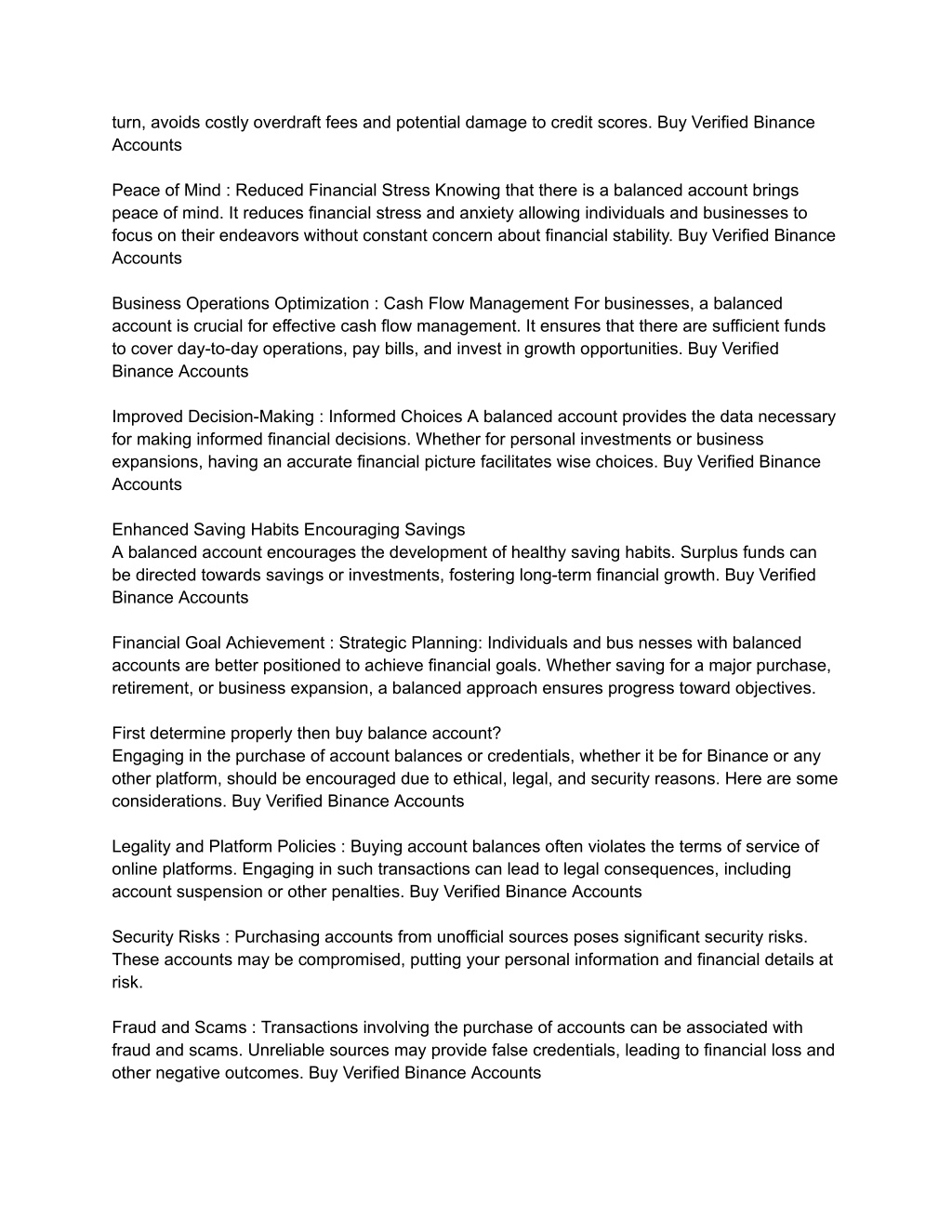 turn, avoids costly overdraft fees and potential damage to credit scores. Buy Verified Binance Accounts

Peace of Mind : Reduced Financial Stress Knowing that there is a balanced account brings peace of mind. It reduces financial stress and anxiety allowing individuals and businesses to focus on their endeavors without constant concern about financial stability. Buy Verified Binance Accounts

Business Operations Optimization : Cash Flow Management For businesses, a balanced account is crucial for effective cash flow management. It ensures that there are sufficient funds to cover day-to-day operations, pay bills, and invest in growth opportunities. Buy Verified Binance Accounts

Improved Decision-Making : Informed Choices A balanced account provides the data necessary for making informed financial decisions. Whether for personal investments or business expansions, having an accurate financial picture facilitates wise choices. Buy Verified Binance Accounts

Enhanced Saving Habits Encouraging Savings
A balanced account encourages the development of healthy saving habits. Surplus funds can be directed towards savings or investments, fostering long-term financial growth. Buy Verified Binance Accounts

Financial Goal Achievement : Strategic Planning: Individuals and bus nesses with balanced accounts are better positioned to achieve financial goals. Whether saving for a major purchase, retirement, or business expansion, a balanced approach ensures progress toward objectives.

First determine properly then buy balance account?
Engaging in the purchase of account balances or credentials, whether it be for Binance or any other platform, should be encouraged due to ethical, legal, and security reasons. Here are some considerations. Buy Verified Binance Accounts

Legality and Platform Policies : Buying account balances often violates the terms of service of online platforms. Engaging in such transactions can lead to legal consequences, including account suspension or other penalties. Buy Verified Binance Accounts

Security Risks : Purchasing accounts from unofficial sources poses significant security risks. These accounts may be compromised, putting your personal information and financial details at risk.

Fraud and Scams : Transactions involving the purchase of accounts can be associated with fraud and scams. Unreliable sources may provide false credentials, leading to financial loss and other negative outcomes. Buy Verified Binance Accounts